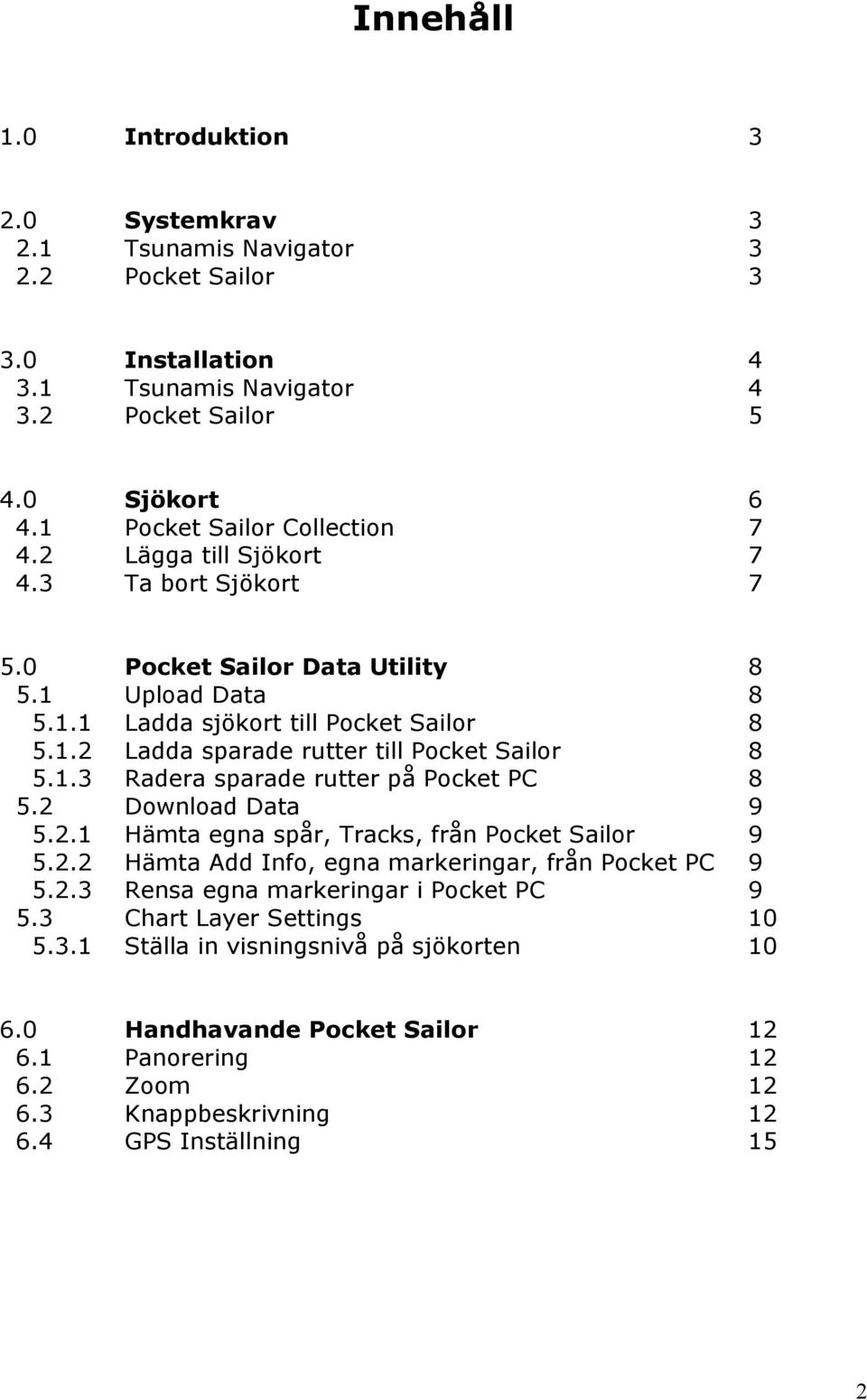 Innehåll

1.0 Introduktion 3

2.0 Systemkrav 3
2.1 Tsunamis Navigator 3
2.2 Pocket Sailor 3

3.0 Installation 4
3.1 Tsunamis Navigator 4
3.2 Pocket Sailor 5

4.0 Sjökort 6
4.1 Pocket Sailor Collection 7
4.2 Lägga till Sjökort 7
4.3 Ta bort Sjökort 7

5.0 Pocket Sailor Data Utility 8
5.1 Upload Data 8
5.1.1 Ladda sjökort till Pocket Sailor 8
5.1.2 Ladda sparade rutter till Pocket Sailor 8
5.1.3 Radera sparade rutter på Pocket PC 8
5.2 Download Data 9
5.2.1 Hämta egna spår, Tracks, från Pocket Sailor 9
5.2.2 Hämta Add Info, egna markeringar, från Pocket PC 9
5.2.3 Rensa egna markeringar i Pocket PC 9
5.3 Chart Layer Settings 10
5.3.1 Ställa in visningsnivå på sjökorten 10

6.0 Handhavande Pocket Sailor 12
6.1 Panorering 12
6.2 Zoom 12
6.3 Knappbeskrivning 12
6.4 GPS Inställning 15

2